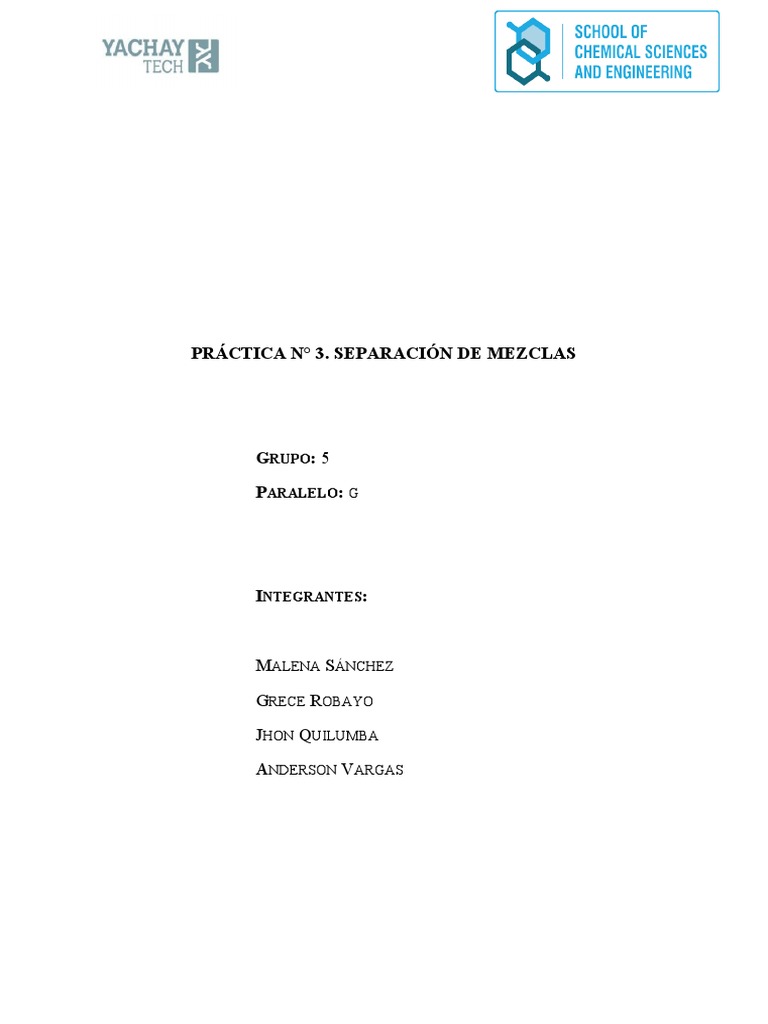 YACHAY TECH

SCHOOL OF CHEMICAL SCIENCES AND ENGINEERING

PRÁCTICA N° 3. SEPARACIÓN DE MEZCLAS

GRUPO: 5

PARALELO: G

INTEGRANTES:

MALENA SÁNCHEZ

GRECE ROBAYO

JHON QUILUMBA

ANDERSON VARGAS